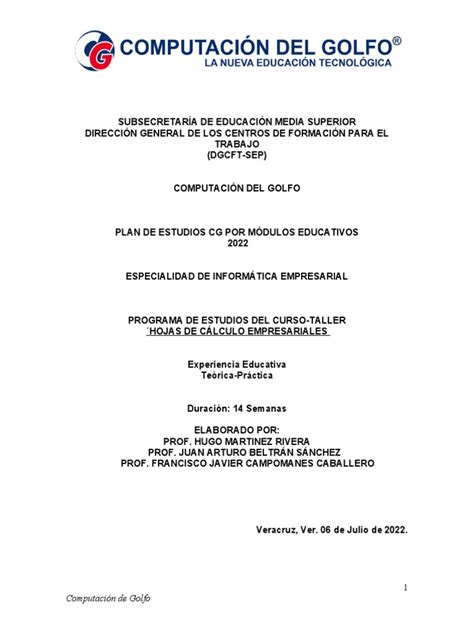 CG COMPUTACIÓN DEL GOLFO®
LA NUEVA EDUCACIÓN TECNOLÓGICA

SUBSECRETARÍA DE EDUCACIÓN MEDIA SUPERIOR
DIRECCIÓN GENERAL DE LOS CENTROS DE FORMACIÓN PARA EL TRABAJO
(DGCFT-SEP)

COMPUTACIÓN DEL GOLFO

PLAN DE ESTUDIOS CG POR MÓDULOS EDUCATIVOS
2022

ESPECIALIDAD DE INFORMÁTICA EMPRESARIAL

PROGRAMA DE ESTUDIOS DEL CURSO-TALLER
´HOJAS DE CÁLCULO EMPRESARIALES

Experiencia Educativa
Teórica-Práctica

Duración: 14 Semanas

ELABORADO POR:
PROF. HUGO MARTINEZ RIVERA
PROF. JUAN ARTURO BELTRÁN SÁNCHEZ
PROF. FRANCISCO JAVIER CAMPOMANES CABALLERO

Veracruz, Ver. 06 de Julio de 2022.

1

Computación de Golfo